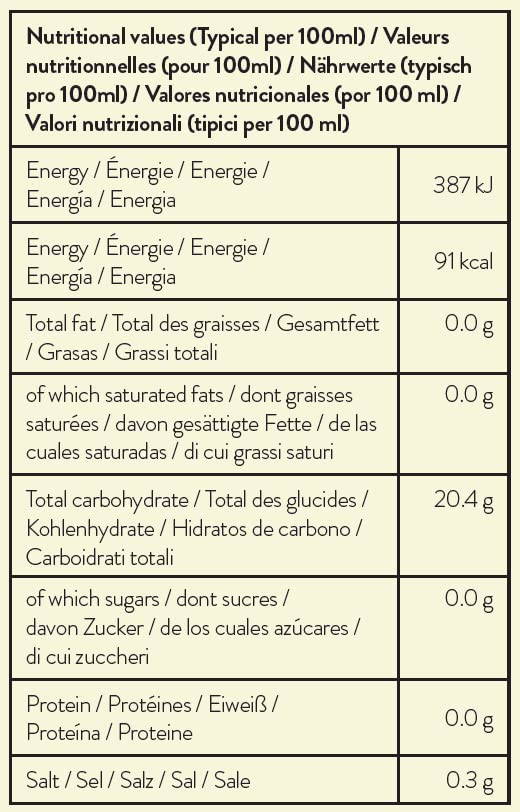 | Nutritional values (Typical per 100ml) / Valeurs nutritionnelles (pour 100ml) / Nährwerte (typisch pro 100ml) / Valores nutricionales (por 100 ml) / Valori nutrizionali (tipici per 100 ml) | |
|---|---|
| Energy / Énergie / Energie / Energía / Energia | 387 kJ |
| Energy / Énergie / Energie / Energía / Energia | 91 kcal |
| Total fat / Total des graisses / Gesamtfett / Grasas / Grassi totali | 0.0 g |
| of which saturated fats / dont graisses saturées / davon gesättigte Fette / de las cuales saturadas / di cui grassi saturi | 0.0 g |
| Total carbohydrate / Total des glucides / Kohlenhydrate / Hidratos de carbono / Carboidrati totali | 20.4 g |
| of which sugars / dont sucres / davon Zucker / de los cuales azúcares / di cui zuccheri | 0.0 g |
| Protein / Protéines / Eiweiß / Proteína / Proteine | 0.0 g |
| Salt / Sel / Salz / Sal / Sale | 0.3 g |